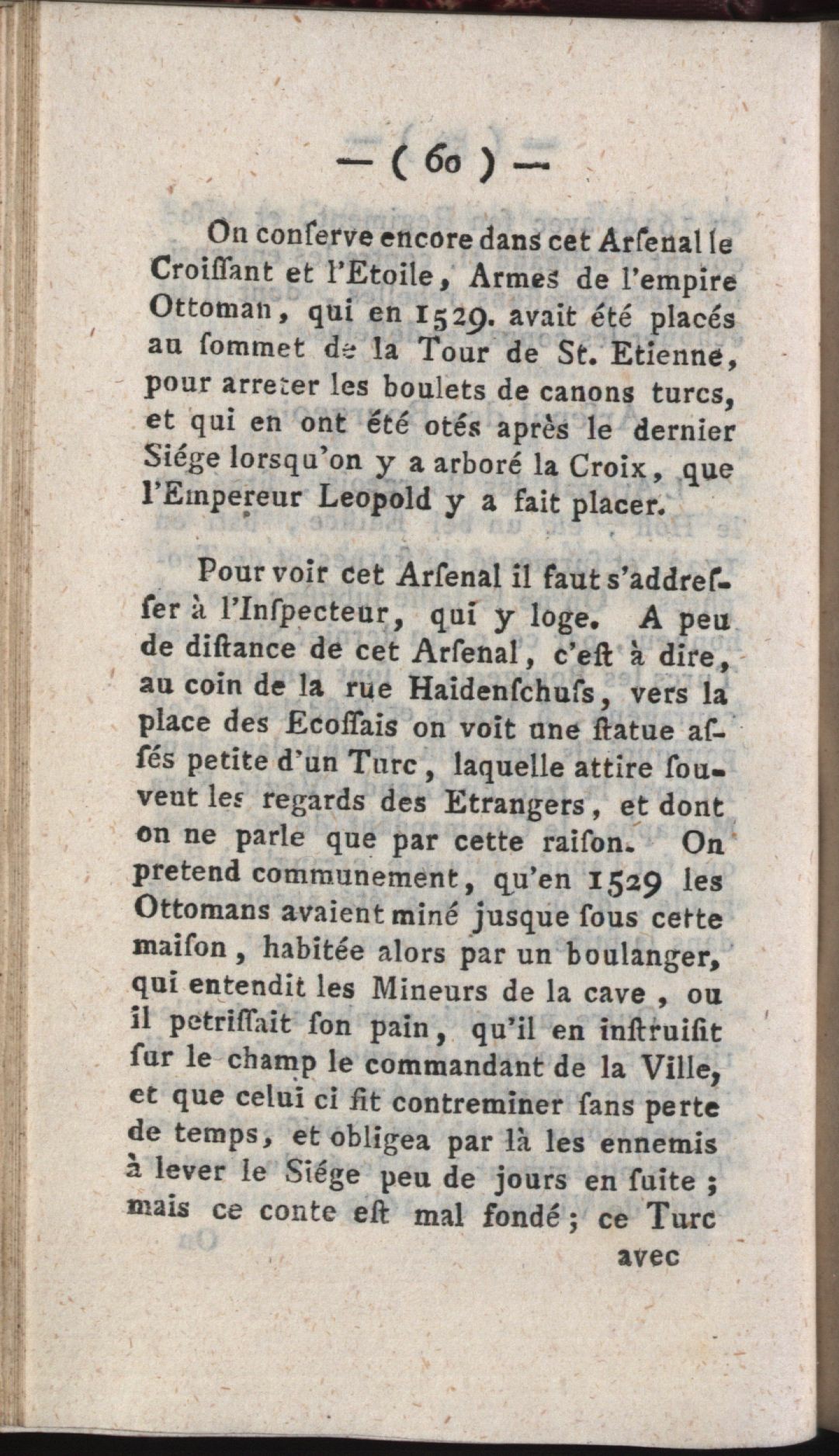 — ( 60 ) —

On conſerve encore dans cet Arſenal le Croiſſant et l'Etoile, Armes de l'empire Ottoman, qui en 1529. avait été placés au ſommet de la Tour de St. Etienne, pour arreter les boulets de canons turcs, et qui en ont été otés après le dernier Siége lorsqu'on y a arboré la Croix, que l'Empereur Leopold y a fait placer.

Pour voir cet Arſenal il faut s'addreſſer à l'Inſpecteur, qui y loge. A peu de diſtance de cet Arſenal, c'eſt à dire, au coin de la rue Haidenſchuſs, vers la place des Ecoſſais on voit une ſtatue aſſés petite d'un Turc, laquelle attire ſouvent les regards des Etrangers, et dont on ne parle que par cette raiſon. On pretend communement, qu'en 1529 les Ottomans avaient miné jusque ſous cette maiſon, habitée alors par un boulanger, qui entendit les Mineurs de la cave, ou il petriſſait ſon pain, qu'il en inſtruiſit ſur le champ le commandant de la Ville, et que celui ci fit contreminer ſans perte de temps, et obligea par là les ennemis à lever le Siége peu de jours en ſuite; mais ce conte eſt mal fondé; ce Turc

avec